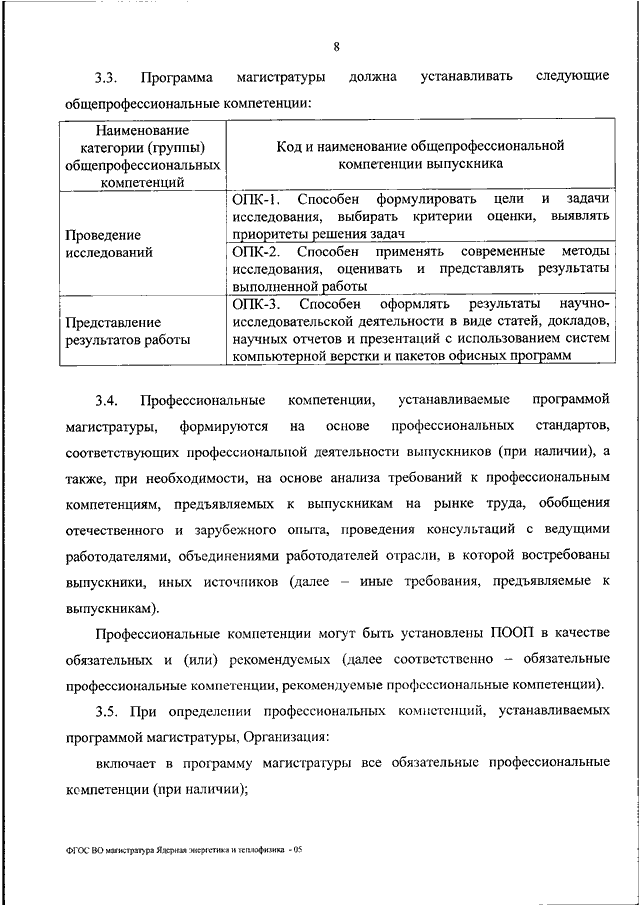 8

3.3. Программа магистратуры должна устанавливать следующие общепрофессиональные компетенции:

| Наименование категории (группы) общепрофессиональных компетенций | Код и наименование общепрофессиональной компетенции выпускника |
|---|---|
| Проведение исследований | ОПК-1. Способен формулировать цели и задачи исследования, выбирать критерии оценки, выявлять приоритеты решения задач |
| | ОПК-2. Способен применять современные методы исследования, оценивать и представлять результаты выполненной работы |
| Представление результатов работы | ОПК-3. Способен оформлять результаты научно-исследовательской деятельности в виде статей, докладов, научных отчетов и презентаций с использованием систем компьютерной верстки и пакетов офисных программ |

3.4. Профессиональные компетенции, устанавливаемые программой магистратуры, формируются на основе профессиональных стандартов, соответствующих профессиональной деятельности выпускников (при наличии), а также, при необходимости, на основе анализа требований к профессиональным компетенциям, предъявляемых к выпускникам на рынке труда, обобщения отечественного и зарубежного опыта, проведения консультаций с ведущими работодателями, объединениями работодателей отрасли, в которой востребованы выпускники, иных источников (далее – иные требования, предъявляемые к выпускникам).

Профессиональные компетенции могут быть установлены ПООП в качестве обязательных и (или) рекомендуемых (далее соответственно – обязательные профессиональные компетенции, рекомендуемые профессиональные компетенции).

3.5. При определении профессиональных компетенций, устанавливаемых программой магистратуры, Организация:

включает в программу магистратуры все обязательные профессиональные компетенции (при наличии);

ФГОС ВО магистратура Ядерная энергетика и теплофизика - 05